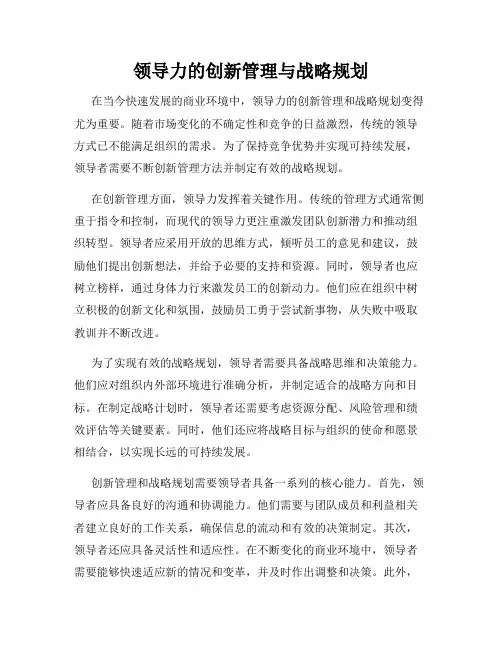 领导力的创新管理与战略规划

在当今快速发展的商业环境中，领导力的创新管理和战略规划变得尤为重要。随着市场变化的不确定性和竞争的日益激烈，传统的领导方式已不能满足组织的需求。为了保持竞争优势并实现可持续发展，领导者需要不断创新管理方法并制定有效的战略规划。

在创新管理方面，领导力发挥着关键作用。传统的管理方式通常侧重于指令和控制，而现代的领导力更注重激发团队创新潜力和推动组织转型。领导者应采用开放的思维方式，倾听员工的意见和建议，鼓励他们提出创新想法，并给予必要的支持和资源。同时，领导者也应树立榜样，通过身体力行来激发员工的创新动力。他们应在组织中树立积极的创新文化和氛围，鼓励员工勇于尝试新事物，从失败中吸取教训并不断改进。

为了实现有效的战略规划，领导者需要具备战略思维和决策能力。他们应对组织内外部环境进行准确分析，并制定适合的战略方向和目标。在制定战略计划时，领导者还需要考虑资源分配、风险管理和绩效评估等关键要素。同时，他们还应将战略目标与组织的使命和愿景相结合，以实现长远的可持续发展。

创新管理和战略规划需要领导者具备一系列的核心能力。首先，领导者应具备良好的沟通和协调能力。他们需要与团队成员和利益相关者建立良好的工作关系，确保信息的流动和有效的决策制定。其次，领导者还应具备灵活性和适应性。在不断变化的商业环境中，领导者需要能够快速适应新的情况和变革，并及时作出调整和决策。此外，